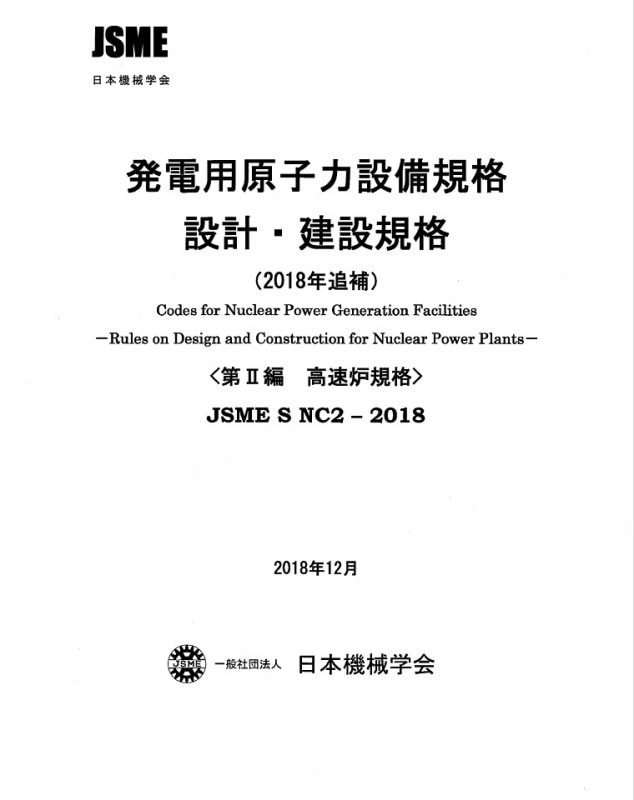 JSME
日本機械学会

発電用原子力設備規格
設計・建設規格
（2018年追補）
Codes for Nuclear Power Generation Facilities
－Rules on Design and Construction for Nuclear Power Plants－
〈第Ⅱ編　高速炉規格〉
JSME S NC2 – 2018

2018年12月

JSME
一般社団法人　日本機械学会